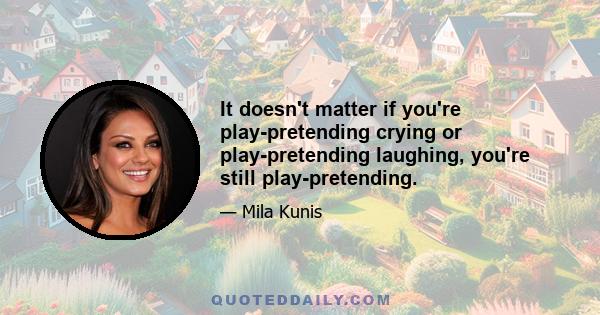 It doesn't matter if you're play-pretending crying or play-pretending laughing, you're still play-pretending.

— Mila Kunis

QUOTEDDAILY.COM